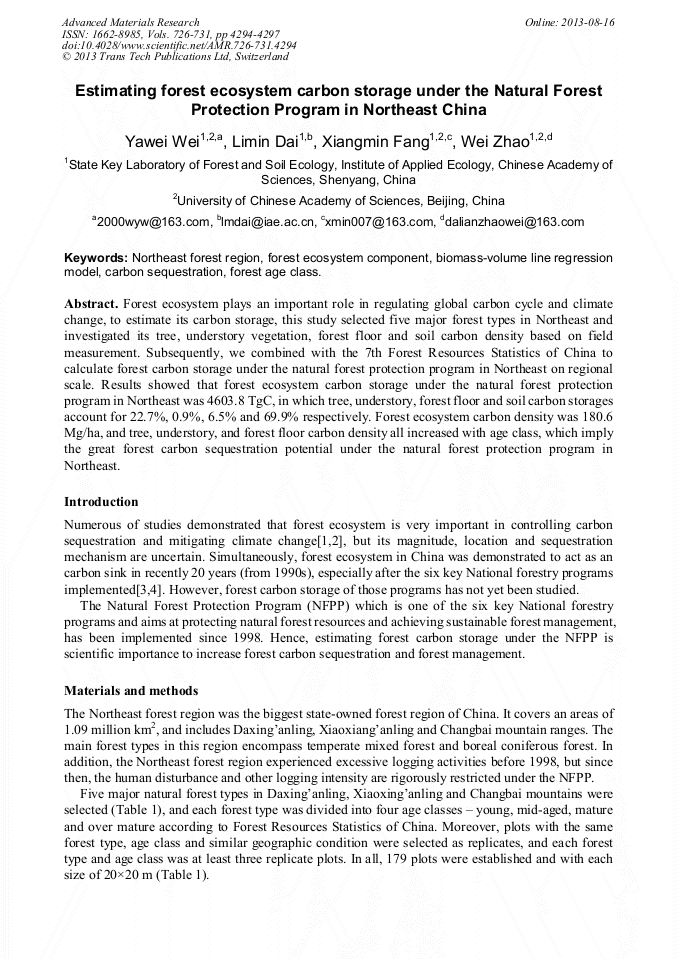 Advanced Materials Research
ISSN: 1662-8985, Vols. 726-731, pp 4294-4297
doi:10.4028/www.scientific.net/AMR.726-731.4294
© 2013 Trans Tech Publications Ltd, Switzerland

Online: 2013-08-16

Estimating forest ecosystem carbon storage under the Natural Forest Protection Program in Northeast China

Yawei Wei$^{1,2,a}$, Limin Dai$^{1,b}$, Xiangmin Fang$^{1,2,c}$, Wei Zhao$^{1,2,d}$

$^1$State Key Laboratory of Forest and Soil Ecology, Institute of Applied Ecology, Chinese Academy of Sciences, Shenyang, China

$^2$University of Chinese Academy of Sciences, Beijing, China

$^a$2000wyw@163.com, $^b$lmdai@iae.ac.cn, $^c$xmin007@163.com, $^d$dalianzhaowei@163.com

Keywords: Northeast forest region, forest ecosystem component, biomass-volume line regression model, carbon sequestration, forest age class.

Abstract. Forest ecosystem plays an important role in regulating global carbon cycle and climate change, to estimate its carbon storage, this study selected five major forest types in Northeast and investigated its tree, understory vegetation, forest floor and soil carbon density based on field measurement. Subsequently, we combined with the 7th Forest Resources Statistics of China to calculate forest carbon storage under the natural forest protection program in Northeast on regional scale. Results showed that forest ecosystem carbon storage under the natural forest protection program in Northeast was 4603.8 TgC, in which tree, understory, forest floor and soil carbon storages account for 22.7%, 0.9%, 6.5% and 69.9% respectively. Forest ecosystem carbon density was 180.6 Mg/ha, and tree, understory, and forest floor carbon density all increased with age class, which imply the great forest carbon sequestration potential under the natural forest protection program in Northeast.

Introduction

Numerous of studies demonstrated that forest ecosystem is very important in controlling carbon sequestration and mitigating climate change[1,2], but its magnitude, location and sequestration mechanism are uncertain. Simultaneously, forest ecosystem in China was demonstrated to act as an carbon sink in recently 20 years (from 1990s), especially after the six key National forestry programs implemented[3,4]. However, forest carbon storage of those programs has not yet been studied.

The Natural Forest Protection Program (NFPP) which is one of the six key National forestry programs and aims at protecting natural forest resources and achieving sustainable forest management, has been implemented since 1998. Hence, estimating forest carbon storage under the NFPP is scientific importance to increase forest carbon sequestration and forest management.

Materials and methods

The Northeast forest region was the biggest state-owned forest region of China. It covers an areas of 1.09 million km$^2$, and includes Daxing'anling, Xiaoxiang'anling and Changbai mountain ranges. The main forest types in this region encompass temperate mixed forest and boreal coniferous forest. In addition, the Northeast forest region experienced excessive logging activities before 1998, but since then, the human disturbance and other logging intensity are rigorously restricted under the NFPP.

Five major natural forest types in Daxing'anling, Xiaoxing'anling and Changbai mountains were selected (Table 1), and each forest type was divided into four age classes – young, mid-aged, mature and over mature according to Forest Resources Statistics of China. Moreover, plots with the same forest type, age class and similar geographic condition were selected as replicates, and each forest type and age class was at least three replicate plots. In all, 179 plots were established and with each size of 20×20 m (Table 1).